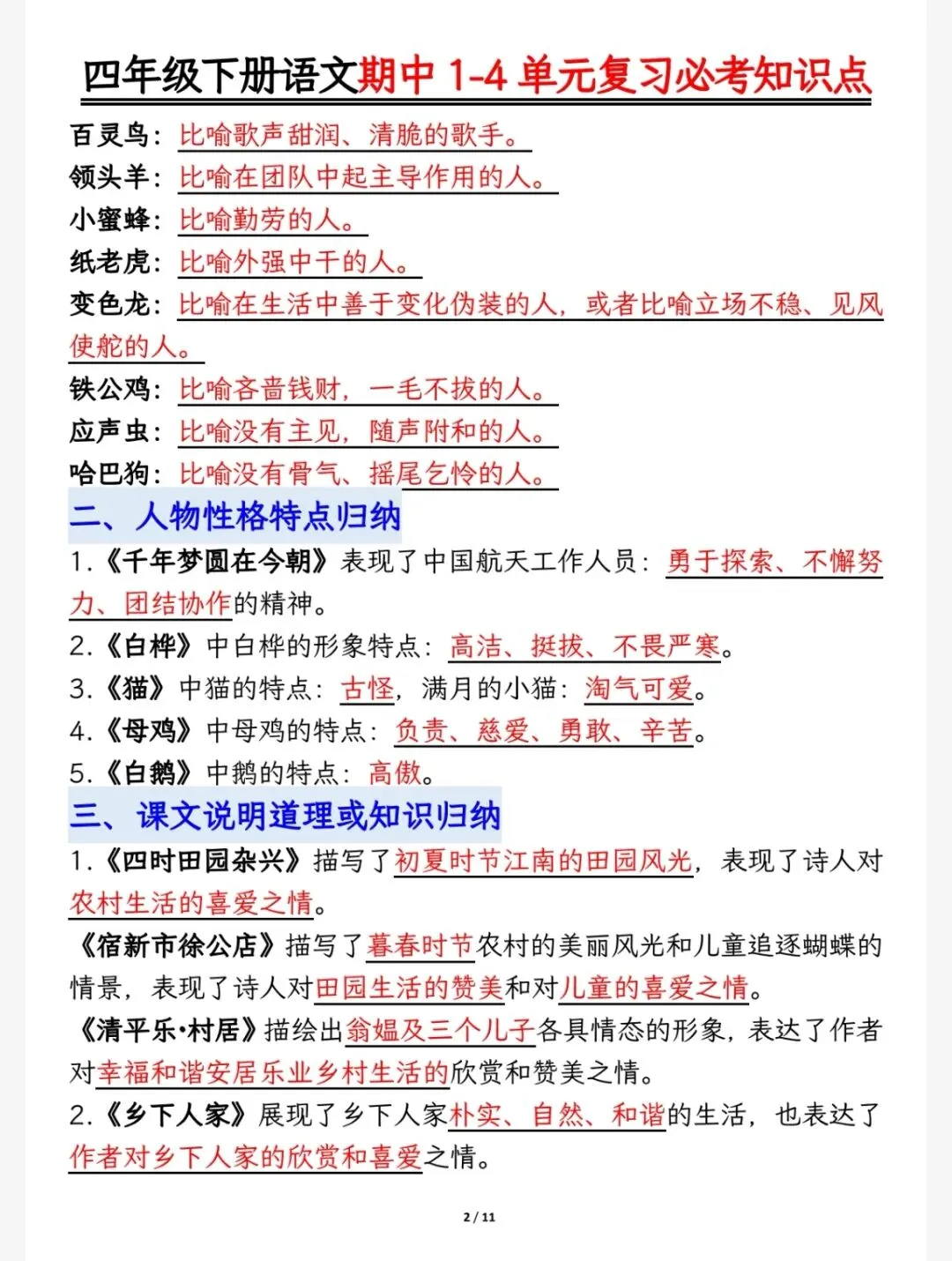 四年级下册语文期中 1-4 单元复习必考知识点

百灵鸟：比喻歌声甜润、清脆的歌手。
领头羊：比喻在团队中起主导作用的人。
小蜜蜂：比喻勤劳的人。
纸老虎：比喻外强中干的人。
变色龙：比喻在生活中善于变化伪装的人，或者比喻立场不稳、见风使舵的人。
铁公鸡：比喻吝啬钱财，一毛不拔的人。
应声虫：比喻没有主见，随声附和的人。
哈巴狗：比喻没有骨气、摇尾乞怜的人。

二、人物性格特点归纳

1.《千年梦圆在今朝》表现了中国航天工作人员：勇于探索、不懈努力、团结协作的精神。
2.《白桦》中白桦的形象特点：高洁、挺拔、不畏严寒。
3.《猫》中猫的特点：古怪，满月的小猫：淘气可爱。
4.《母鸡》中母鸡的特点：负责、慈爱、勇敢、辛苦。
5.《白鹅》中鹅的特点：高傲。

三、课文说明道理或知识归纳

1.《四时田园杂兴》描写了初夏时节江南的田园风光，表现了诗人对农村生活的喜爱之情。
《宿新市徐公店》描写了暮春时节农村的美丽风光和儿童追逐蝴蝶的情景，表现了诗人对田园生活的赞美和对儿童的喜爱之情。
《清平乐·村居》描绘出翁媪及三个儿子各具情态的形象，表达了作者对幸福和谐安居乐业乡村生活的欣赏和赞美之情。
2.《乡下人家》展现了乡下人家朴实、自然、和谐的生活，也表达了作者对乡下人家的欣赏和喜爱之情。

2 / 11